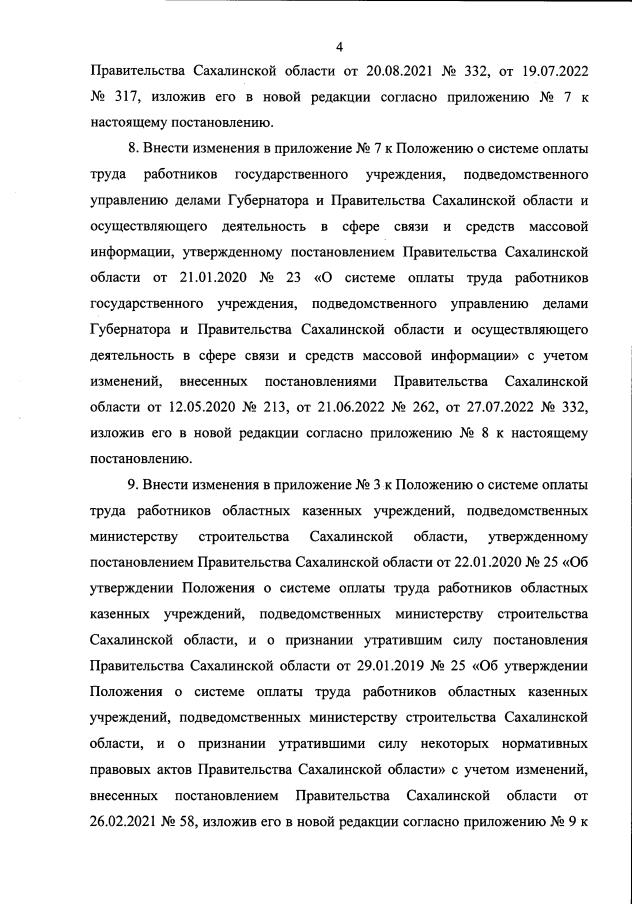 4

Правительства Сахалинской области от 20.08.2021 № 332, от 19.07.2022 № 317, изложив его в новой редакции согласно приложению № 7 к настоящему постановлению.

8. Внести изменения в приложение № 7 к Положению о системе оплаты труда работников государственного учреждения, подведомственного управлению делами Губернатора и Правительства Сахалинской области и осуществляющего деятельность в сфере связи и средств массовой информации, утвержденному постановлением Правительства Сахалинской области от 21.01.2020 № 23 «О системе оплаты труда работников государственного учреждения, подведомственного управлению делами Губернатора и Правительства Сахалинской области и осуществляющего деятельность в сфере связи и средств массовой информации» с учетом изменений, внесенных постановлениями Правительства Сахалинской области от 12.05.2020 № 213, от 21.06.2022 № 262, от 27.07.2022 № 332, изложив его в новой редакции согласно приложению № 8 к настоящему постановлению.

9. Внести изменения в приложение № 3 к Положению о системе оплаты труда работников областных казенных учреждений, подведомственных министерству строительства Сахалинской области, утвержденному постановлением Правительства Сахалинской области от 22.01.2020 № 25 «Об утверждении Положения о системе оплаты труда работников областных казенных учреждений, подведомственных министерству строительства Сахалинской области, и о признании утратившим силу постановления Правительства Сахалинской области от 29.01.2019 № 25 «Об утверждении Положения о системе оплаты труда работников областных казенных учреждений, подведомственных министерству строительства Сахалинской области, и о признании утратившими силу некоторых нормативных правовых актов Правительства Сахалинской области» с учетом изменений, внесенных постановлением Правительства Сахалинской области от 26.02.2021 № 58, изложив его в новой редакции согласно приложению № 9 к